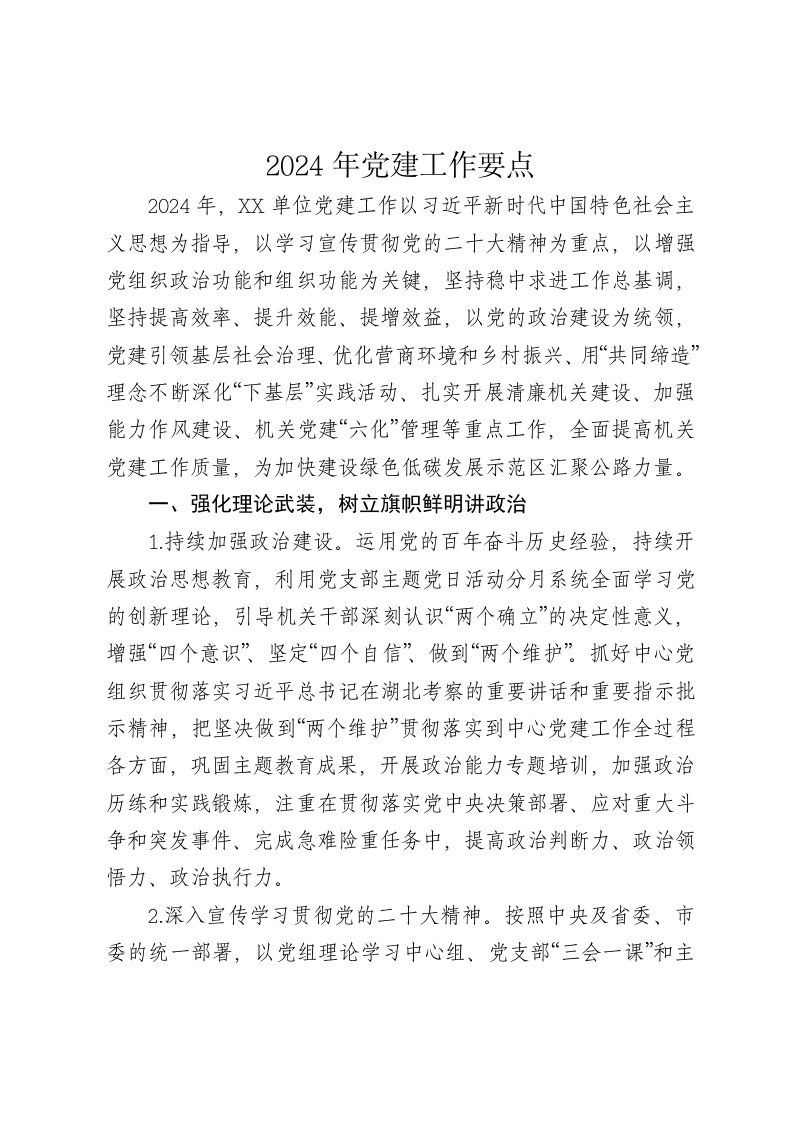 2024 年党建工作要点

2024 年，XX 单位党建工作以习近平新时代中国特色社会主义思想为指导，以学习宣传贯彻党的二十大精神为重点，以增强党组织政治功能和组织功能为关键，坚持稳中求进工作总基调，坚持提高效率、提升效能、提增效益，以党的政治建设为统领，党建引领基层社会治理、优化营商环境和乡村振兴、用“共同缔造”理念不断深化“下基层”实践活动、扎实开展清廉机关建设、加强能力作风建设、机关党建“六化”管理等重点工作，全面提高机关党建工作质量，为加快建设绿色低碳发展示范区汇聚公路力量。

一、强化理论武装，树立旗帜鲜明讲政治

1.持续加强政治建设。运用党的百年奋斗历史经验，持续开展政治思想教育，利用党支部主题党日活动分月系统全面学习党的创新理论，引导机关干部深刻认识“两个确立”的决定性意义，增强“四个意识”、坚定“四个自信”、做到“两个维护”。抓好中心党组织贯彻落实习近平总书记在湖北考察的重要讲话和重要指示批示精神，把坚决做到“两个维护”贯彻落实到中心党建工作全过程各方面，巩固主题教育成果，开展政治能力专题培训，加强政治历练和实践锻炼，注重在贯彻落实党中央决策部署、应对重大斗争和突发事件、完成急难险重任务中，提高政治判断力、政治领悟力、政治执行力。

2.深入宣传学习贯彻党的二十大精神。按照中央及省委、市委的统一部署，以党组理论学习中心组、党支部“三会一课”和主